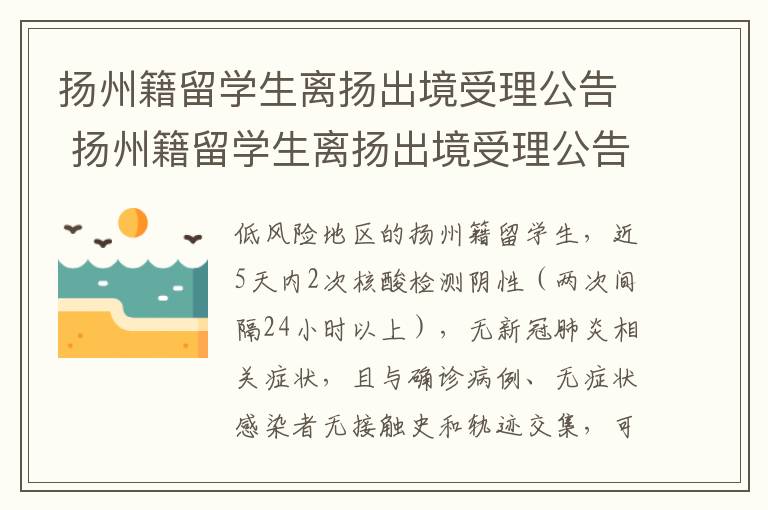 扬州籍留学生离扬出境受理公告
扬州籍留学生离扬出境受理公告

低风险地区的扬州籍留学生，近5天内2次核酸检测阴性（两次间隔24小时以上），无新冠肺炎相关症状，且与确诊病例、无症状感染者无接触史和轨迹交集，可